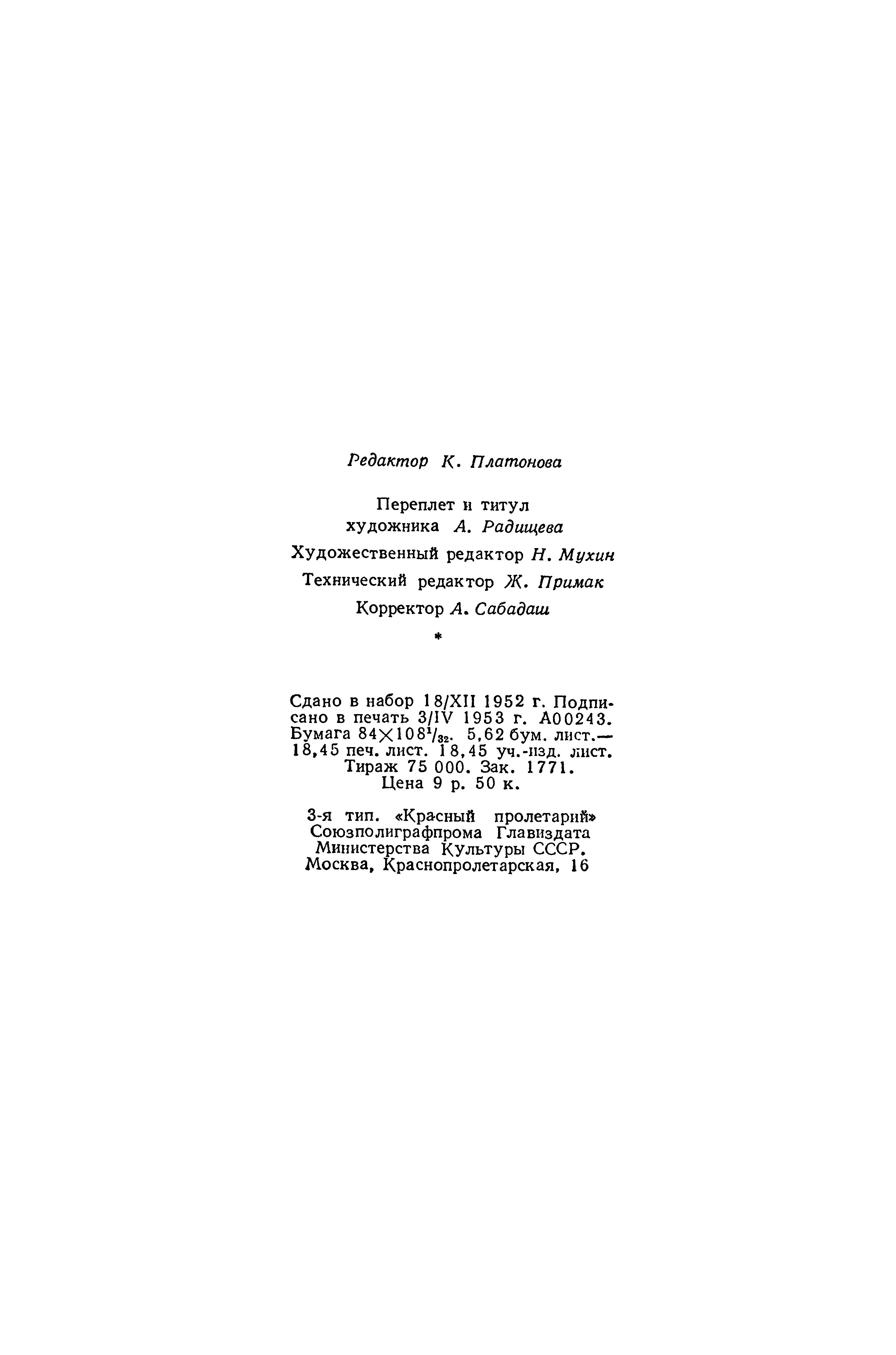 Редактор К. Платонова

Переплет и титул художника А. Радищева

Художественный редактор Н. Мухин

Технический редактор Ж. Примак

Корректор А. Сабадаш

*

Сдано в набор 18/XII 1952 г. Подписано в печать 3/IV 1953 г. А00243. Бумага $84 \times 108^1/_{32}$. 5,62 бум. лист.— 18,45 печ. лист. 18,45 уч.-изд. лист. Тираж 75 000. Зак. 1771. Цена 9 р. 50 к.

3-я тип. «Красный пролетарий» Союзполиграфпрома Главиздата Министерства Культуры СССР. Москва, Краснопролетарская, 16